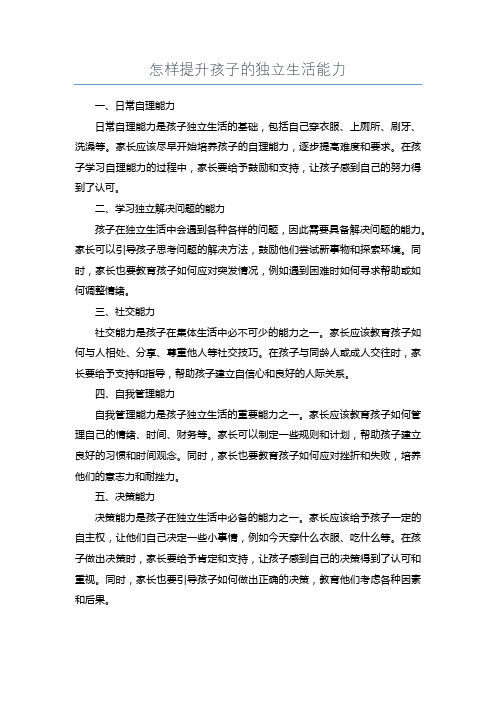 怎样提升孩子的独立生活能力

一、日常自理能力

日常自理能力是孩子独立生活的基础，包括自己穿衣服、上厕所、刷牙、洗澡等。家长应该尽早开始培养孩子的自理能力，逐步提高难度和要求。在孩子学习自理能力的过程中，家长要给予鼓励和支持，让孩子感到自己的努力得到了认可。

二、学习独立解决问题的能力

孩子在独立生活中会遇到各种各样的问题，因此需要具备解决问题的能力。家长可以引导孩子思考问题的解决方法，鼓励他们尝试新事物和探索环境。同时，家长也要教育孩子如何应对突发情况，例如遇到困难时如何寻求帮助或如何调整情绪。

三、社交能力

社交能力是孩子在集体生活中必不可少的能力之一。家长应该教育孩子如何与人相处、分享、尊重他人等社交技巧。在孩子与同龄人或成人交往时，家长要给予支持和指导，帮助孩子建立自信心和良好的人际关系。

四、自我管理能力

自我管理能力是孩子独立生活的重要能力之一。家长应该教育孩子如何管理自己的情绪、时间、财务等。家长可以制定一些规则和计划，帮助孩子建立良好的习惯和时间观念。同时，家长也要教育孩子如何应对挫折和失败，培养他们的意志力和耐挫力。

五、决策能力

决策能力是孩子在独立生活中必备的能力之一。家长应该给予孩子一定的自主权，让他们自己决定一些小事情，例如今天穿什么衣服、吃什么等。在孩子做出决策时，家长要给予肯定和支持，让孩子感到自己的决策得到了认可和重视。同时，家长也要引导孩子如何做出正确的决策，教育他们考虑各种因素和后果。